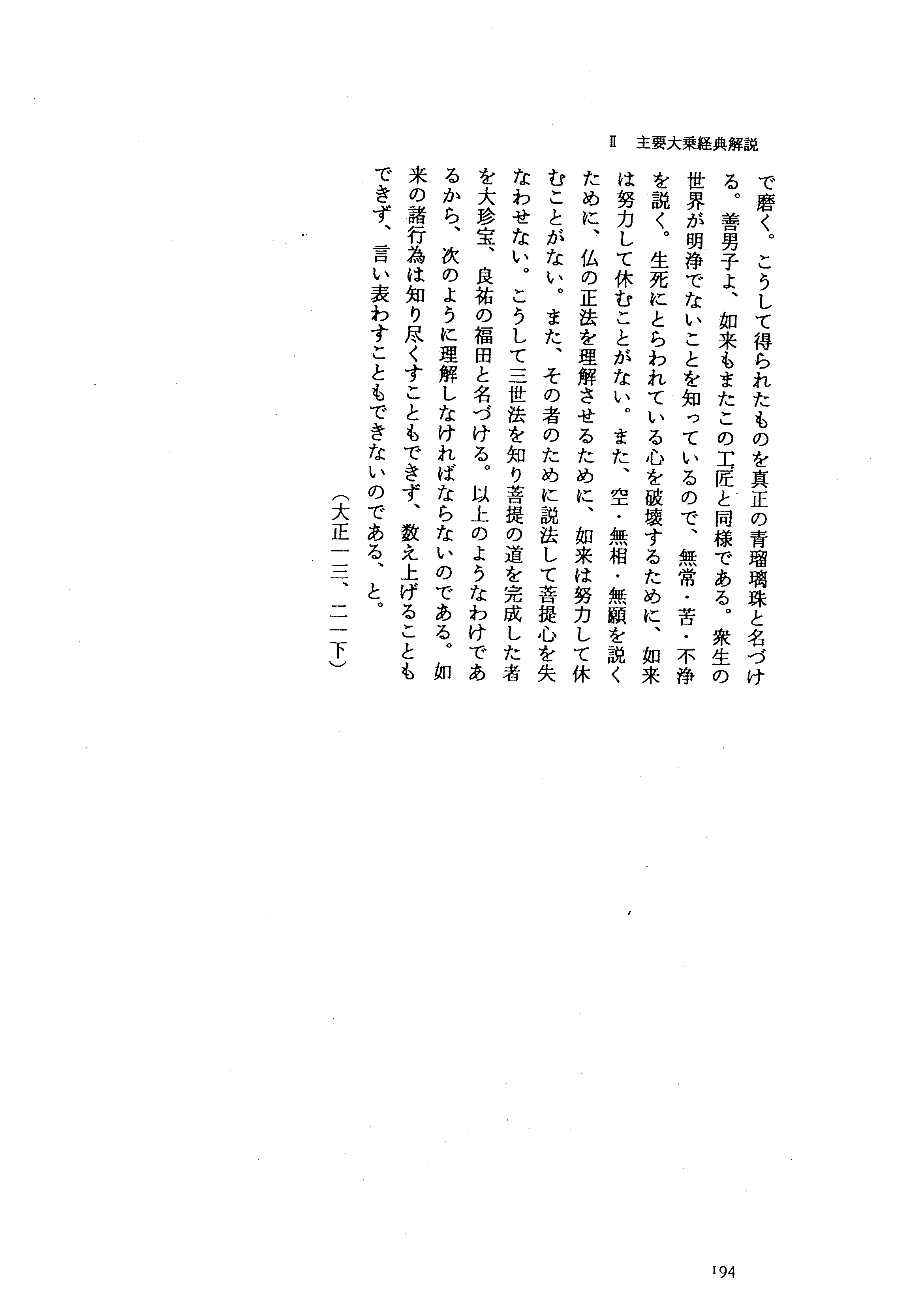 Ⅱ　主要大乗経典解説

で磨く。こうして得られたものを真正の青瑠璃珠と名づける。善男子よ、如来もまたこの工匠と同様である。衆生の世界が明浄でないことを知っているので、無常・苦・不浄を説く。生死にとらわれている心を破壊するために、如来は努力して休むことがない。また、空・無相・無願を説くために、仏の正法を理解させるために、如来は努力して休むことがない。また、その者のために説法して菩提心を失なわせない。こうして三世法を知り菩提の道を完成した者を大珍宝、良祐の福田と名づける。以上のようなわけであるから、次のように理解しなければならないのである。如来の諸行為は知り尽くすこともできず、数え上げることもできず、言い表わすこともできないのである、と。

（大正一三、二一下）

194